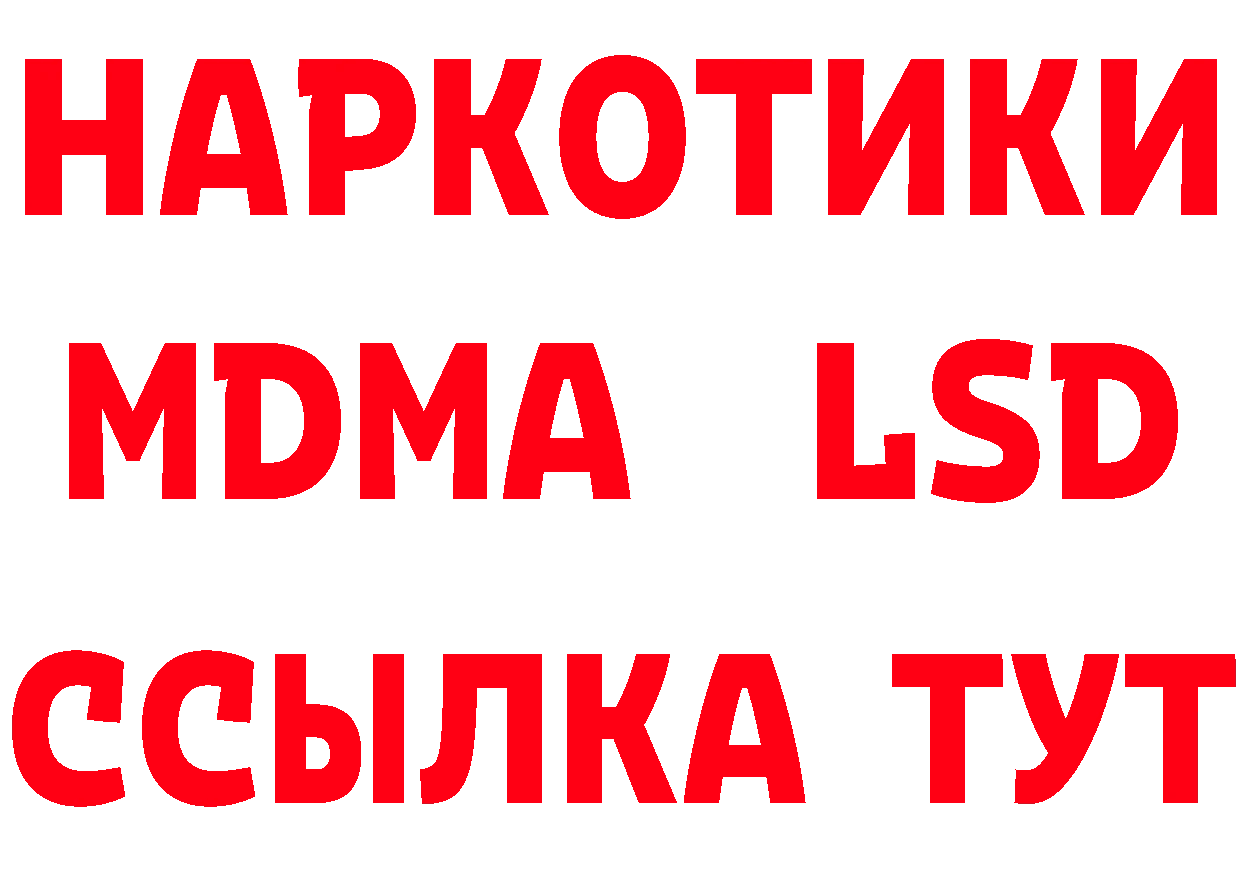 НАРКОТИКИ
MDMA LSD
ССЫЛКА ТУТ